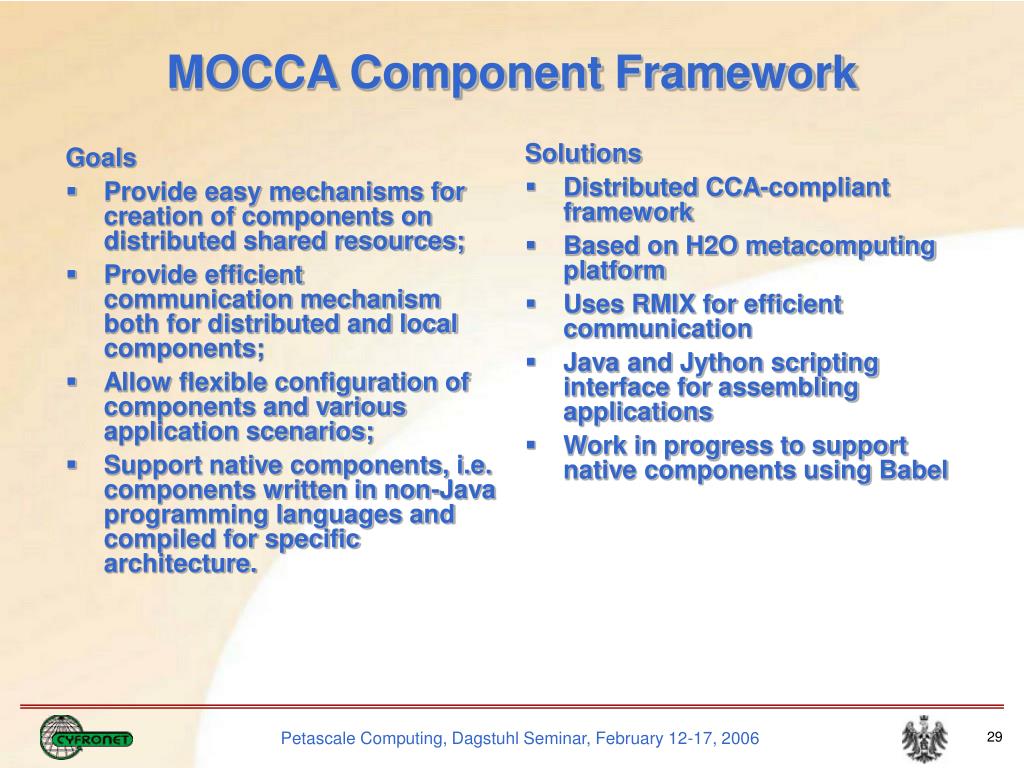 MOCCA Component Framework

Goals

- Provide easy mechanisms for creation of components on distributed shared resources;
- Provide efficient communication mechanism both for distributed and local components;
- Allow flexible configuration of components and various application scenarios;
- Support native components, i.e. components written in non-Java programming languages and compiled for specific architecture.

Solutions

- Distributed CCA-compliant framework
- Based on H2O metacomputing platform
- Uses RMIX for efficient communication
- Java and Jython scripting interface for assembling applications
- Work in progress to support native components using Babel

CYFRONET

Petascale Computing, Dagstuhl Seminar, February 12-17, 2006

29